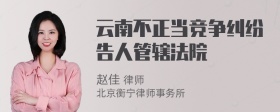 云南不正当竞争纠纷告人管辖法院

赵佳 律师
北京衡宁律师事务所